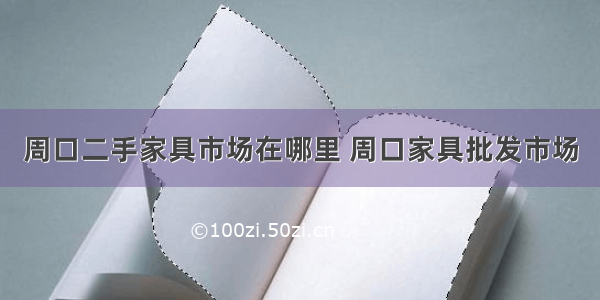 周口二手家具市场在哪里 周口家具批发市场

©100zi.50zi.cn